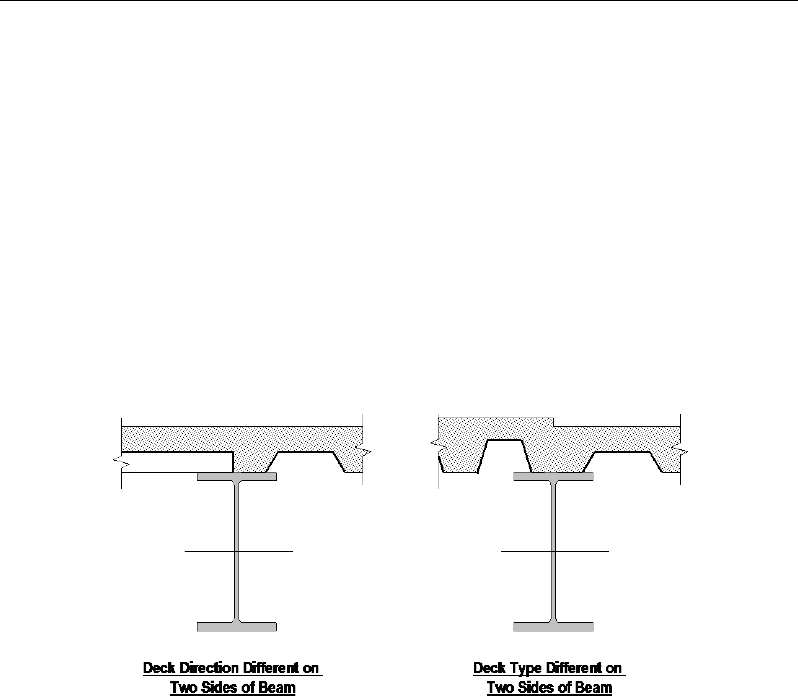 Deck Direction Different on
Two Sides of Beam

Deck Type Different on
Two Sides of Beam